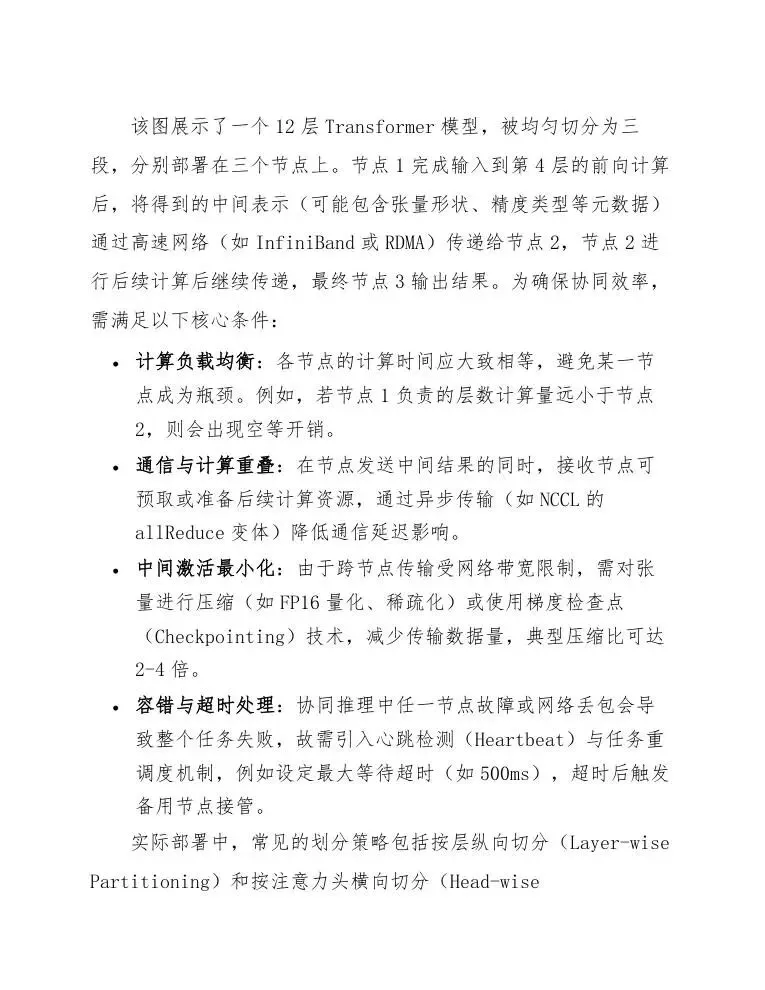 该图展示了一个12层Transformer模型，被均匀切分为三段，分别部署在三个节点上。节点1完成输入到第4层的前向计算后，将得到的中间表示（可能包含张量形状、精度类型等元数据）通过高速网络（如InfiniBand或RDMA）传递给节点2，节点2进行后续计算后继续传递，最终节点3输出结果。为确保协同效率，需满足以下核心条件：

• 计算负载均衡：各节点的计算时间应大致相等，避免某一节点成为瓶颈。例如，若节点1负责的层数计算量远小于节点2，则会出现空等开销。

• 通信与计算重叠：在节点发送中间结果的同时，接收节点可预取或准备后续计算资源，通过异步传输（如NCCL的allReduce变体）降低通信延迟影响。

• 中间激活最小化：由于跨节点传输受网络带宽限制，需对张量进行压缩（如FP16量化、稀疏化）或使用梯度检查点（Checkpointing）技术，减少传输数据量，典型压缩比可达2-4倍。

• 容错与超时处理：协同推理中任一节点故障或网络丢包会导致整个任务失败，故需引入心跳检测（Heartbeat）与任务重调度机制，例如设定最大等待超时（如500ms），超时后触发备用节点接管。

实际部署中，常见的划分策略包括按层纵向切分（Layer-wise Partitioning）和按注意力头横向切分（Head-wise